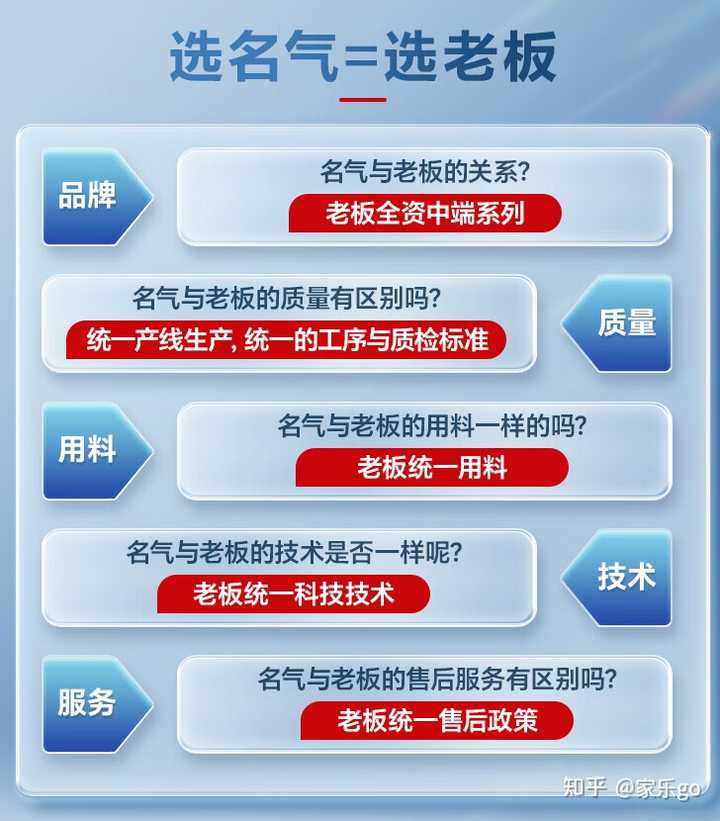 选名气=选老板

品牌
名气与老板的关系?
老板全资中端系列

名气与老板的质量有区别吗?
统一产线生产, 统一的工序与质检标准
质量

用料
名气与老板的用料一样的吗?
老板统一用料

名气与老板的技术是否一样呢?
老板统一科技技术
技术

服务
名气与老板的售后服务有区别吗?
老板统一售后政策

知乎 @家乐go